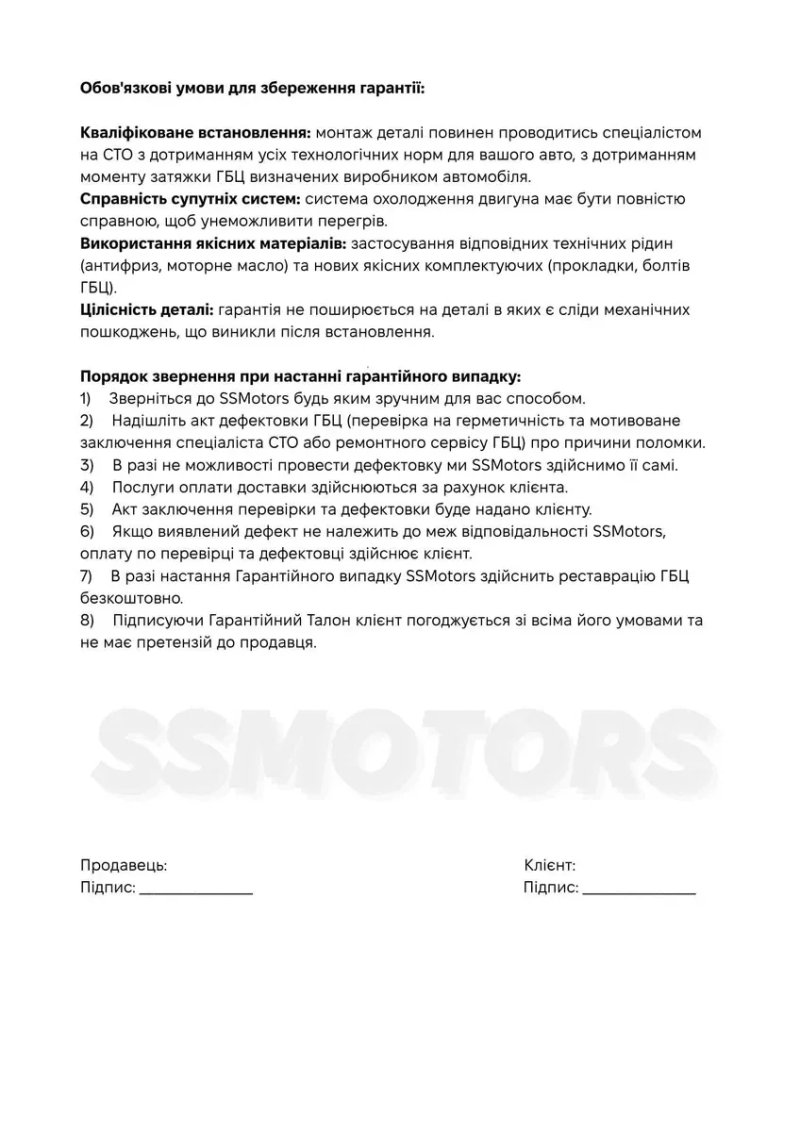 Обов'язкові умови для збереження гарантії:

Кваліфіковане встановлення: монтаж деталі повинен проводитись спеціалістом на СТО з дотриманням усіх технологічних норм для вашого авто, з дотриманням моменту затяжки ГБЦ визначених виробником автомобіля.
Справність супутніх систем: система охолодження двигуна має бути повністю справною, щоб унеможливити перегрів.
Використання якісних матеріалів: застосування відповідних технічних рідин (антифриз, моторне масло) та нових якісних комплектуючих (прокладки, болтів ГБЦ).
Цілісність деталі: гарантія не поширюється на деталі в яких є сліди механічних пошкоджень, що виникли після встановлення.

Порядок звернення при настанні гарантійного випадку:
1) Зверніться до SSMotors будь яким зручним для вас способом.
2) Надішліть акт дефектовки ГБЦ (перевірка на герметичність та мотивоване заключення спеціаліста СТО або ремонтного сервісу ГБЦ) про причини поломки.
3) В разі не можливості провести дефектовку ми SSMotors здійснимо її самі.
4) Послуги оплати доставки здійснюються за рахунок клієнта.
5) Акт заключення перевірки та дефектовки буде надано клієнту.
6) Якщо виявлений дефект не належить до меж відповідальності SSMotors, оплату по перевірці та дефектовці здійснює клієнт.
7) В разі настання Гарантійного випадку SSMotors здійснить реставрацію ГБЦ безкоштовно.
8) Підписуючи Гарантійний Талон клієнт погоджується зі всіма його умовами та не має претензій до продавця.

Продавець:
Підпис: ____

Клієнт:
Підпис: ____

SSMOTORS